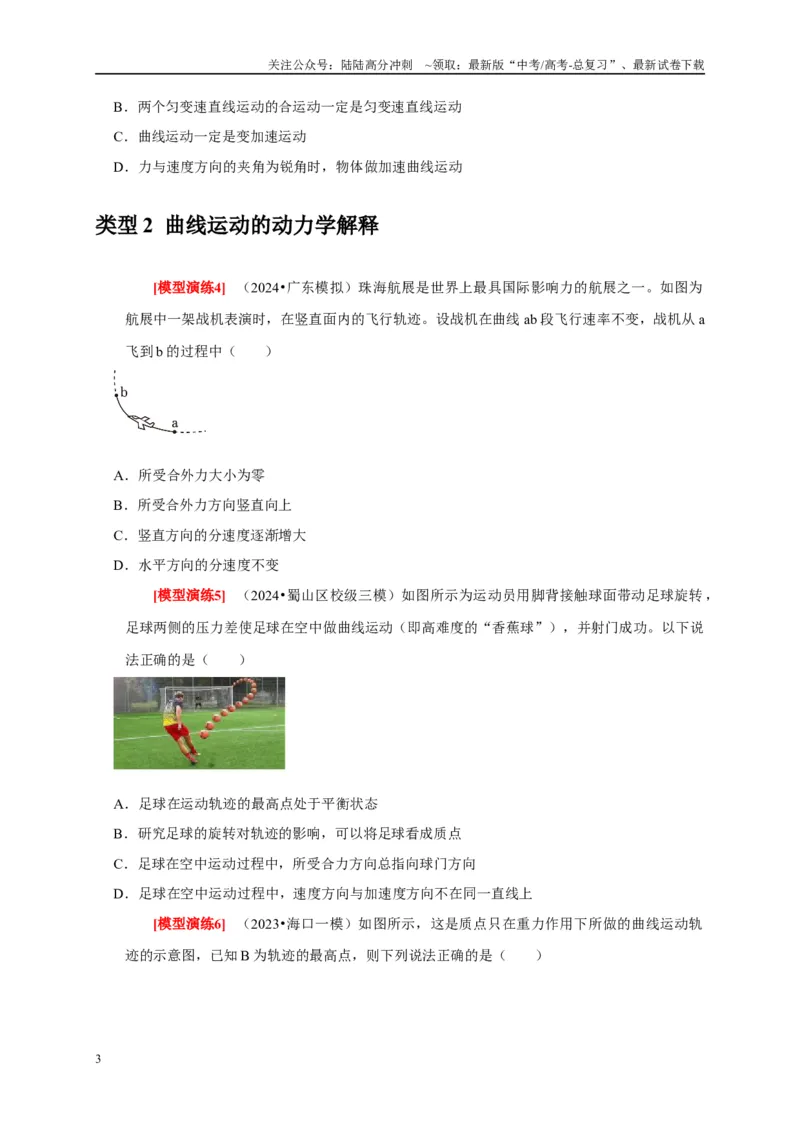 关注公众号：陆陆高分冲刺 ~领取：最新版“中考/高考-总复习”、最新试卷下载

B．两个匀变速直线运动的合运动一定是匀变速直线运动

C．曲线运动一定是变加速运动

D．力与速度方向的夹角为锐角时，物体做加速曲线运动

类型2 曲线运动的动力学解释

[模型演练4] （2024•广东模拟）珠海航展是世界上最具国际影响力的航展之一。如图为航展中一架战机表演时，在竖直面内的飞行轨迹。设战机在曲线ab段飞行速率不变，战机从a飞到b的过程中（ ）

b

a

A．所受合外力大小为零

B．所受合外力方向竖直向上

C．竖直方向的分速度逐渐增大

D．水平方向的分速度不变

[模型演练5] （2024•蜀山区校级三模）如图所示为运动员用脚背接触球面带动足球旋转，足球两侧的压力差使足球在空中做曲线运动（即高难度的“香蕉球”），并射门成功。以下说法正确的是（ ）

A．足球在运动轨迹的最高点处于平衡状态

B．研究足球的旋转对轨迹的影响，可以将足球看成质点

C．足球在空中运动过程中，所受合力方向总指向球门方向

D．足球在空中运动过程中，速度方向与加速度方向不在同一直线上

[模型演练6] （2023•海口一模）如图所示，这是质点只在重力作用下所做的曲线运动轨迹的示意图，已知B为轨迹的最高点，则下列说法正确的是（ ）

3